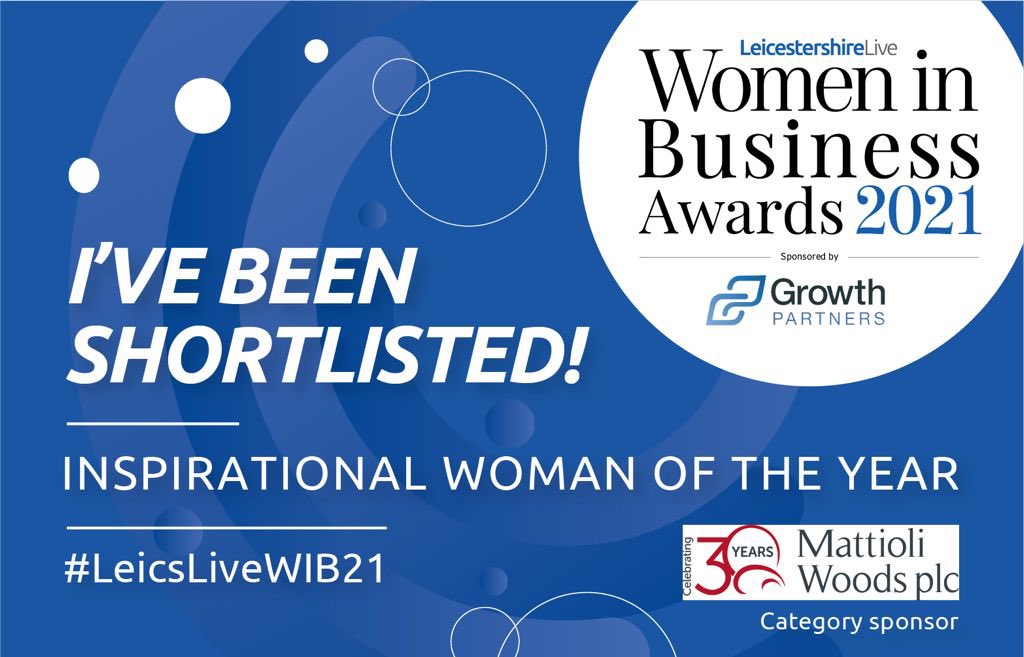 LeicestershireLive
Women in Business Awards 2021
Sponsored by
Growth PARTNERS

I'VE BEEN SHORTLISTED!

INSPIRATIONAL WOMAN OF THE YEAR

#LeicsLiveWIB21

Celebrating 30 YEARS Mattioli Woods plc
Category sponsor